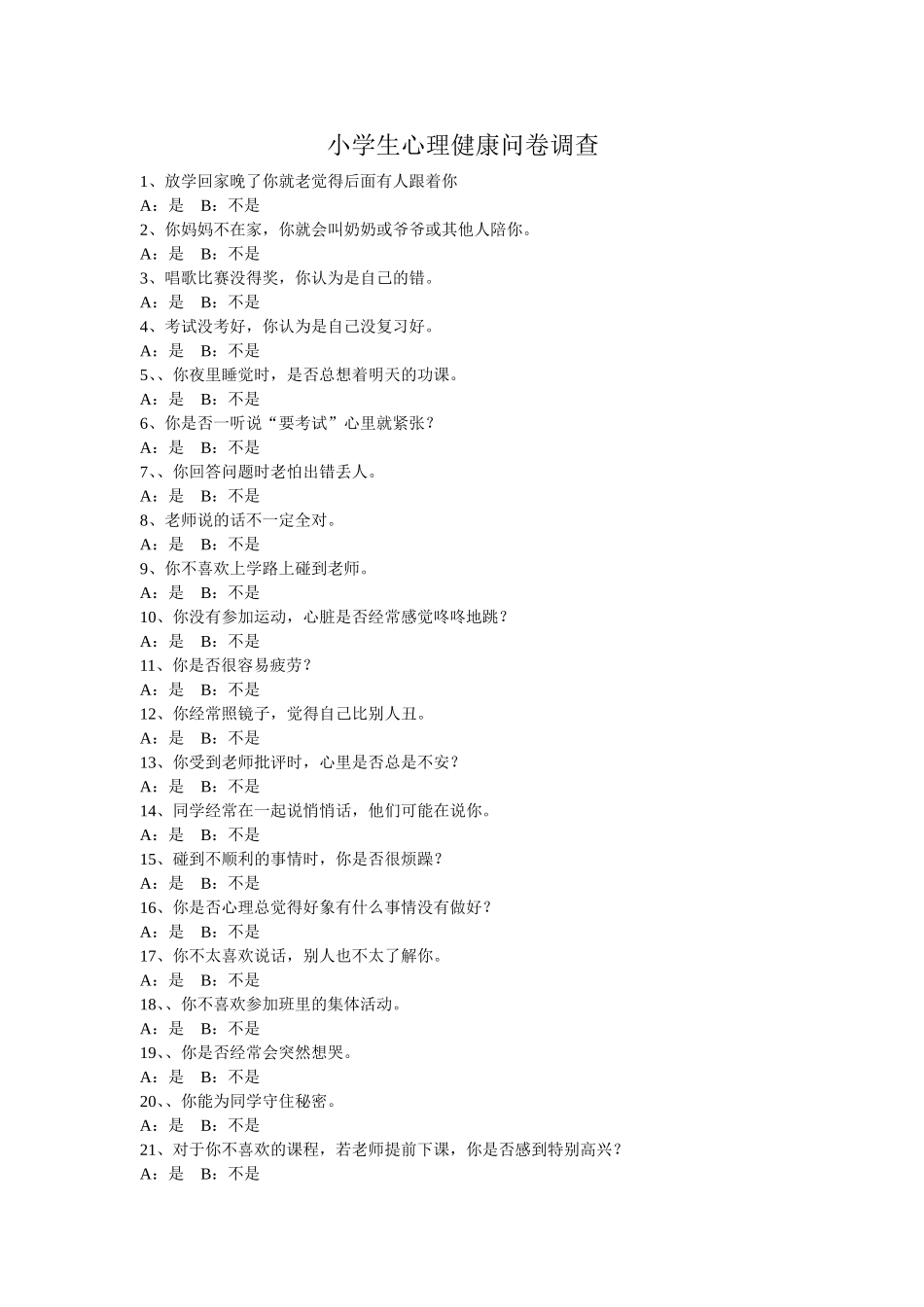 小学生心理健康问卷调查

1、放学回家晚了你就老觉得后面有人跟着你
A：是　B：不是
2、你妈妈不在家，你就会叫奶奶或爷爷或其他人陪你。
A：是　B：不是
3、唱歌比赛没得奖，你认为是自己的错。
A：是　B：不是
4、考试没考好，你认为是自己没复习好。
A：是　B：不是
5、、你夜里睡觉时，是否总想着明天的功课。
A：是　B：不是
6、你是否一听说“要考试”心里就紧张？
A：是　B：不是
7、、你回答问题时老怕出错丢人。
A：是　B：不是
8、老师说的话不一定全对。
A：是　B：不是
9、你不喜欢上学路上碰到老师。
A：是　B：不是
10、你没有参加运动，心脏是否经常感觉咚咚地跳？
A：是　B：不是
11、你是否很容易疲劳？
A：是　B：不是
12、你经常照镜子，觉得自己比别人丑。
A：是　B：不是
13、你受到老师批评时，心里是否总是不安？
A：是　B：不是
14、同学经常在一起说悄悄话，他们可能在说你。
A：是　B：不是
15、碰到不顺利的事情时，你是否很烦躁？
A：是　B：不是
16、你是否心理总觉得好象有什么事情没有做好？
A：是　B：不是
17、你不太喜欢说话，别人也不太了解你。
A：是　B：不是
18、、你不喜欢参加班里的集体活动。
A：是　B：不是
19、、你是否经常会突然想哭。
A：是　B：不是
20、、你能为同学守住秘密。
A：是　B：不是
21、对于你不喜欢的课程，若老师提前下课，你是否感到特别高兴？
A：是　B：不是